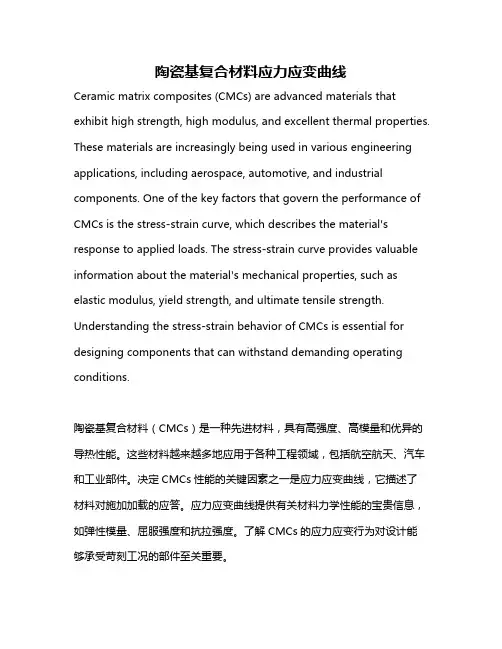 陶瓷基复合材料应力应变曲线

Ceramic matrix composites (CMCs) are advanced materials that exhibit high strength, high modulus, and excellent thermal properties. These materials are increasingly being used in various engineering applications, including aerospace, automotive, and industrial components. One of the key factors that govern the performance of CMCs is the stress-strain curve, which describes the material's response to applied loads. The stress-strain curve provides valuable information about the material's mechanical properties, such as elastic modulus, yield strength, and ultimate tensile strength. Understanding the stress-strain behavior of CMCs is essential for designing components that can withstand demanding operating conditions.

陶瓷基复合材料（CMCs）是一种先进材料，具有高强度、高模量和优异的导热性能。这些材料越来越多地应用于各种工程领域，包括航空航天、汽车和工业部件。决定 CMCs 性能的关键因素之一是应力应变曲线，它描述了材料对施加加载的应答。应力应变曲线提供有关材料力学性能的宝贵信息，如弹性模量、屈服强度和抗拉强度。了解 CMCs 的应力应变行为对设计能够承受苛刻工况的部件至关重要。